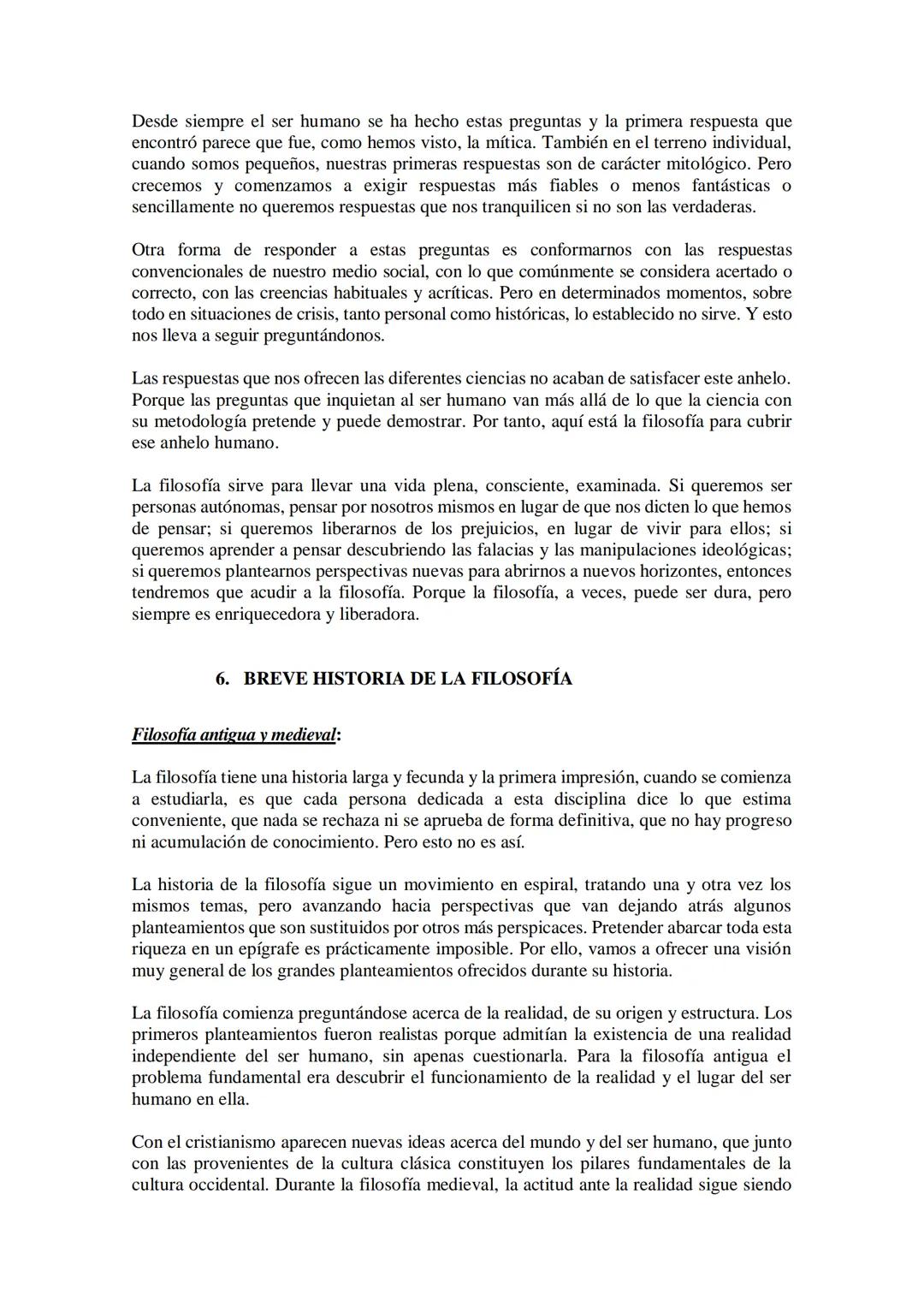 Desde siempre el ser humano se ha hecho estas preguntas y la primera respuesta que encontró parece que fue, como hemos visto, la mítica. También en el terreno individual, cuando somos pequeños, nuestras primeras respuestas son de carácter mitológico. Pero crecemos y comenzamos a exigir respuestas más fiables o menos fantásticas o sencillamente no queremos respuestas que nos tranquilicen si no son las verdaderas.

Otra forma de responder a estas preguntas es conformarnos con las respuestas convencionales de nuestro medio social, con lo que comúnmente se considera acertado o correcto, con las creencias habituales y acríticas. Pero en determinados momentos, sobre todo en situaciones de crisis, tanto personal como históricas, lo establecido no sirve. Y esto nos lleva a seguir preguntándonos.

Las respuestas que nos ofrecen las diferentes ciencias no acaban de satisfacer este anhelo. Porque las preguntas que inquietan al ser humano van más allá de lo que la ciencia con su metodología pretende y puede demostrar. Por tanto, aquí está la filosofía para cubrir ese anhelo humano.

La filosofía sirve para llevar una vida plena, consciente, examinada. Si queremos ser personas autónomas, pensar por nosotros mismos en lugar de que nos dicten lo que hemos de pensar; si queremos liberarnos de los prejuicios, en lugar de vivir para ellos; si queremos aprender a pensar descubriendo las falacias y las manipulaciones ideológicas; si queremos plantearnos perspectivas nuevas para abrirnos a nuevos horizontes, entonces tendremos que acudir a la filosofía. Porque la filosofía, a veces, puede ser dura, pero siempre es enriquecedora y liberadora.

6. BREVE HISTORIA DE LA FILOSOFÍA

Filosofía antigua y medieval:

La filosofía tiene una historia larga y fecunda y la primera impresión, cuando se comienza a estudiarla, es que cada persona dedicada a esta disciplina dice lo que estima conveniente, que nada se rechaza ni se aprueba de forma definitiva, que no hay progreso ni acumulación de conocimiento. Pero esto no es así.

La historia de la filosofía sigue un movimiento en espiral, tratando una y otra vez los mismos temas, pero avanzando hacia perspectivas que van dejando atrás algunos planteamientos que son sustituidos por otros más perspicaces. Pretender abarcar toda esta riqueza en un epígrafe es prácticamente imposible. Por ello, vamos a ofrecer una visión muy general de los grandes planteamientos ofrecidos durante su historia.

La filosofía comienza preguntándose acerca de la realidad, de su origen y estructura. Los primeros planteamientos fueron realistas porque admitían la existencia de una realidad independiente del ser humano, sin apenas cuestionarla. Para la filosofía antigua el problema fundamental era descubrir el funcionamiento de la realidad y el lugar del ser humano en ella.

Con el cristianismo aparecen nuevas ideas acerca del mundo y del ser humano, que junto con las provenientes de la cultura clásica constituyen los pilares fundamentales de la cultura occidental. Durante la filosofía medieval, la actitud ante la realidad sigue siendo